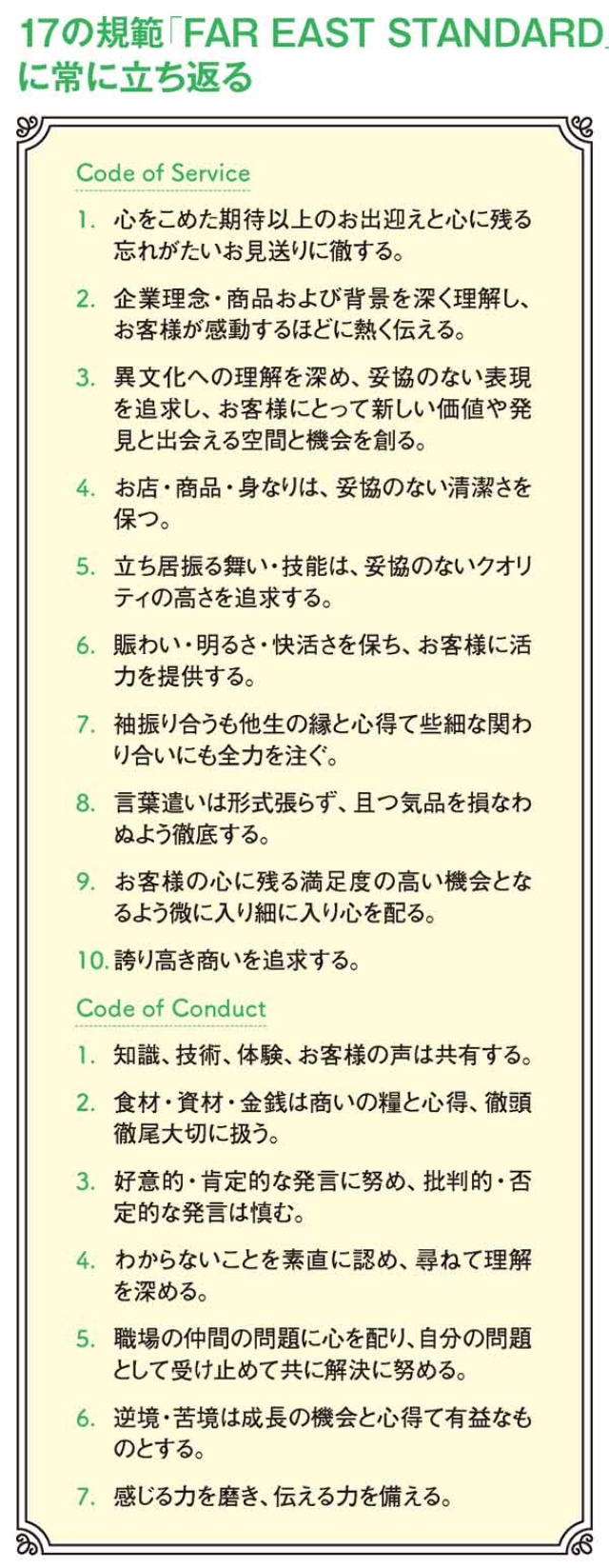 17の規範「FAR EAST STANDARD」に常に立ち返る

Code of Service

1. 心をこめた期待以上のお出迎えと心に残る忘れがたいお見送りに徹する。

2. 企業理念・商品および背景を深く理解し、お客様が感動するほどに熱く伝える。

3. 異文化への理解を深め、妥協のない表現を追求し、お客様にとって新しい価値や発見と出会える空間と機会を創る。

4. お店・商品・身なりは、妥協のない清潔さを保つ。

5. 立ち居振る舞い・技能は、妥協のないクオリティの高さを追求する。

6. 賑わい・明るさ・快活さを保ち、お客様に活力を提供する。

7. 袖振り合うも他生の縁と心得て些細な関わり合いにも全力を注ぐ。

8. 言葉遣いは形式張らず、且つ気品を損なわぬよう徹底する。

9. お客様の心に残る満足度の高い機会となるよう微に入り細に入り心を配る。

10. 誇り高き商いを追求する。

Code of Conduct

1. 知識、技術、体験、お客様の声は共有する。

2. 食材・資材・金銭は商いの糧と心得、徹頭徹尾大切に扱う。

3. 好意的・肯定的な発言に努め、批判的・否定的な発言は慎む。

4. わからないことを素直に認め、尋ねて理解を深める。

5. 職場の仲間の問題に心を配り、自分の問題として受け止めて共に解決に努める。

6. 逆境・苦境は成長の機会と心得て有益なものとする。

7. 感じる力を磨き、伝える力を備える。